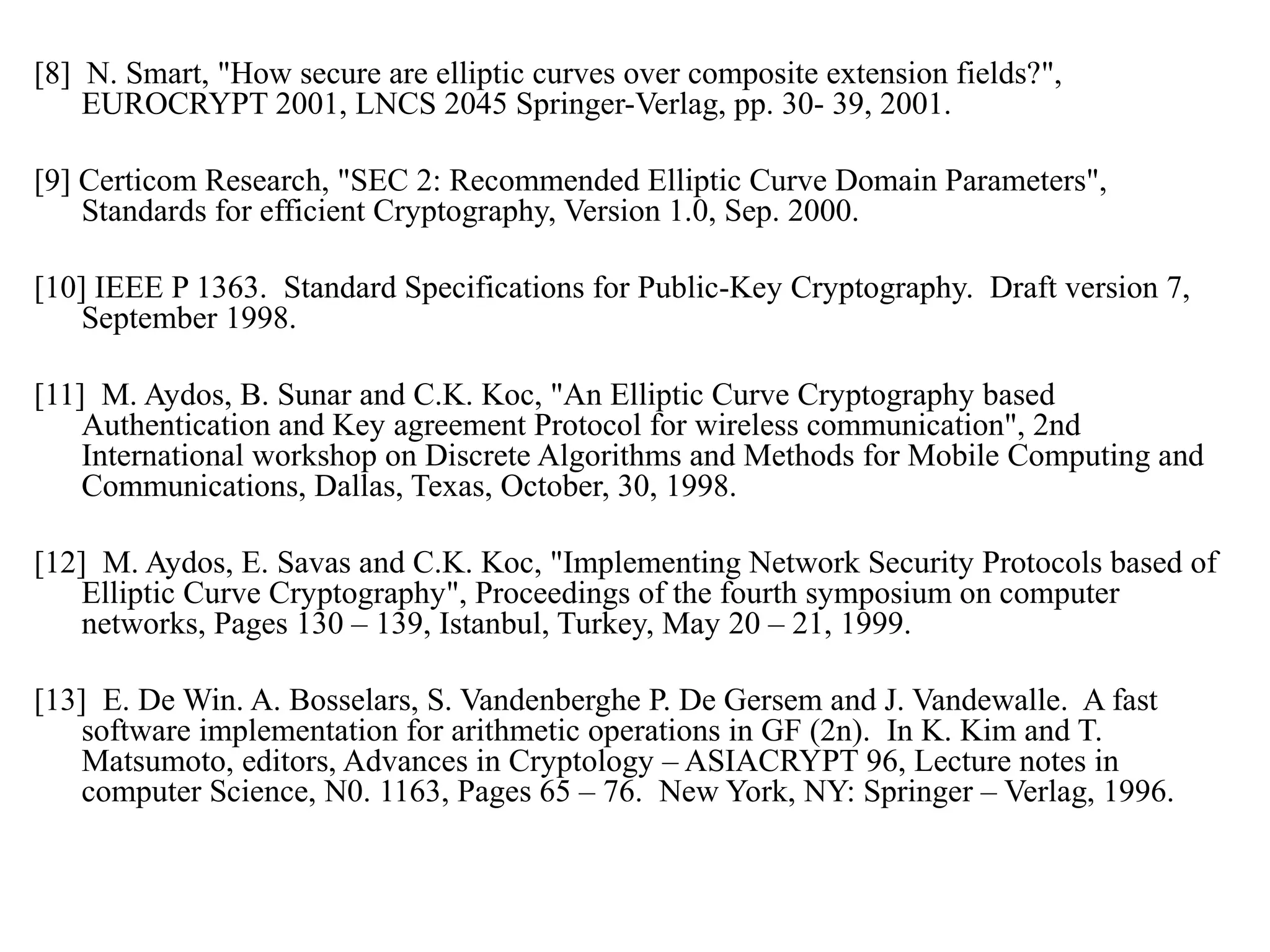 [8] N. Smart, "How secure are elliptic curves over composite extension fields?", EUROCRYPT 2001, LNCS 2045 Springer-Verlag, pp. 30- 39, 2001.

[9] Certicom Research, "SEC 2: Recommended Elliptic Curve Domain Parameters", Standards for efficient Cryptography, Version 1.0, Sep. 2000.

[10] IEEE P 1363. Standard Specifications for Public-Key Cryptography. Draft version 7, September 1998.

[11] M. Aydos, B. Sunar and C.K. Koc, "An Elliptic Curve Cryptography based Authentication and Key agreement Protocol for wireless communication", 2nd International workshop on Discrete Algorithms and Methods for Mobile Computing and Communications, Dallas, Texas, October, 30, 1998.

[12] M. Aydos, E. Savas and C.K. Koc, "Implementing Network Security Protocols based of Elliptic Curve Cryptography", Proceedings of the fourth symposium on computer networks, Pages 130 – 139, Istanbul, Turkey, May 20 – 21, 1999.

[13] E. De Win. A. Bosselars, S. Vandenberghe P. De Gersem and J. Vandewalle. A fast software implementation for arithmetic operations in GF (2n). In K. Kim and T. Matsumoto, editors, Advances in Cryptology – ASIACRYPT 96, Lecture notes in computer Science, N0. 1163, Pages 65 – 76. New York, NY: Springer – Verlag, 1996.